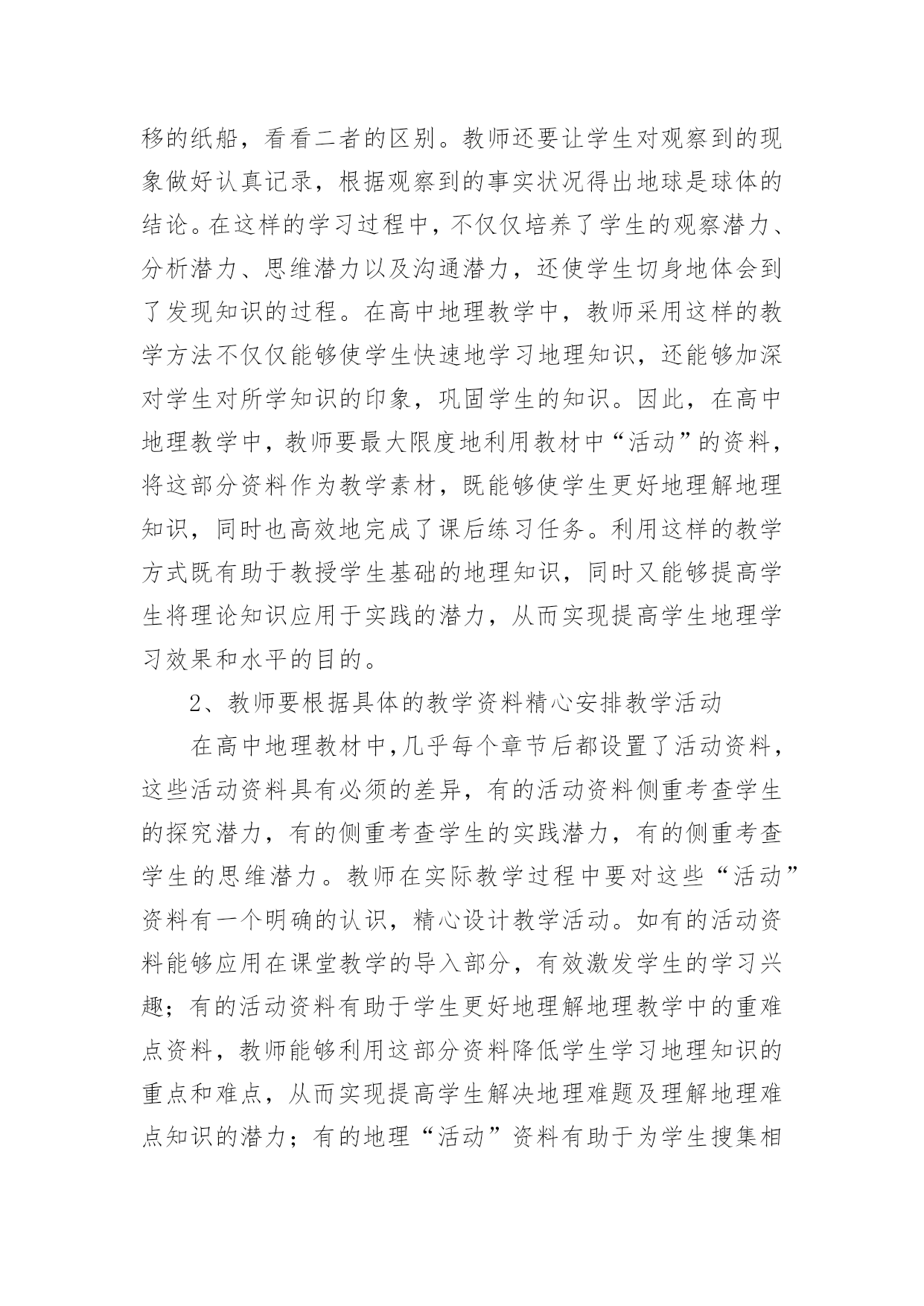 移的纸船，看看二者的区别。教师还要让学生对观察到的现象做好认真记录，根据观察到的事实状况得出地球是球体的结论。在这样的学习过程中，不仅仅培养了学生的观察潜力、分析潜力、思维潜力以及沟通潜力，还使学生切身地体会到了发现知识的过程。在高中地理教学中，教师采用这样的教学方法不仅仅能够使学生快速地学习地理知识，还能够加深对学生对所学知识的印象，巩固学生的知识。因此，在高中地理教学中，教师要最大限度地利用教材中“活动”的资料，将这部分资料作为教学素材，既能够使学生更好地理解地理知识，同时也高效地完成了课后练习任务。利用这样的教学方式既有助于教授学生基础的地理知识，同时又能够提高学生将理论知识应用于实践的潜力，从而实现提高学生地理学习效果和水平的目的。

2、教师要根据具体的教学资料精心安排教学活动

在高中地理教材中,几乎每个章节后都设置了活动资料，这些活动资料具有必须的差异，有的活动资料侧重考查学生的探究潜力，有的侧重考查学生的实践潜力，有的侧重考查学生的思维潜力。教师在实际教学过程中要对这些“活动”资料有一个明确的认识，精心设计教学活动。如有的活动资料能够应用在课堂教学的导入部分，有效激发学生的学习兴趣；有的活动资料有助于学生更好地理解地理教学中的重难点资料，教师能够利用这部分资料降低学生学习地理知识的重点和难点，从而实现提高学生解决地理难题及理解地理难点知识的潜力；有的地理“活动”资料有助于为学生搜集相